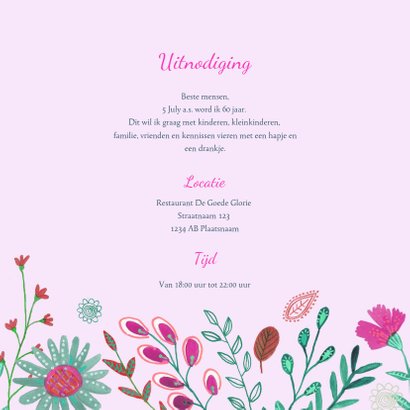 Uitnodiging

Beste mensen,
5 July a.s. word ik 60 jaar.
Dit wil ik graag met kinderen, kleinkinderen, familie, vrienden en kennissen vieren met een hapje en een drankje.

Locatie

Restaurant De Goede Glorie
Straatnaam 123
1234 AB Plaatsnaam

Tijd

Van 18:00 uur tot 22:00 uur